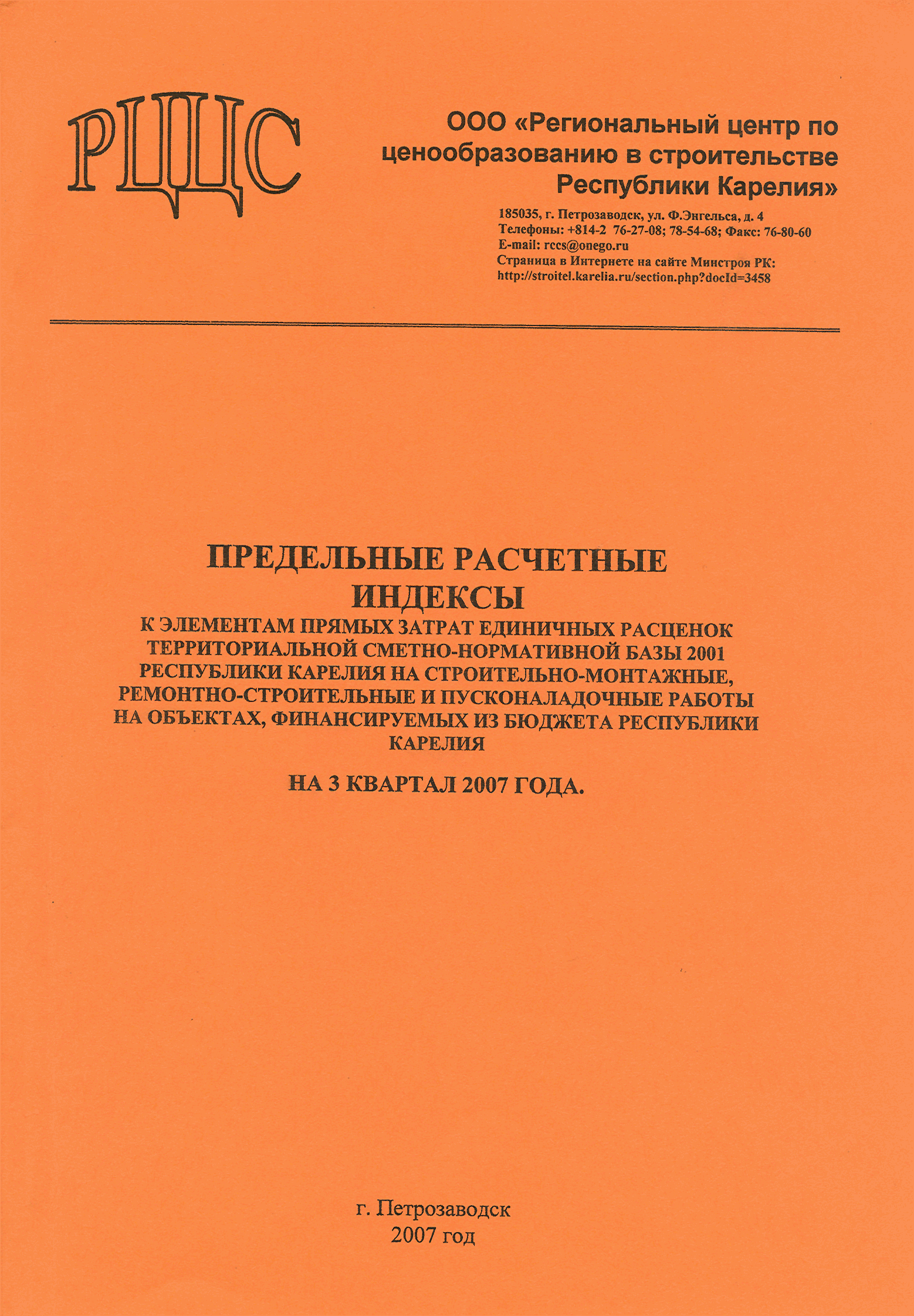 РЦЦС

ООО «Региональный центр по ценообразованию в строительстве Республики Карелия»

185035, г. Петрозаводск, ул. Ф.Энгельса, д. 4
Телефоны: +814-2 76-27-08; 78-54-68; Факс: 76-80-60
E-mail: rccs@onego.ru
Страница в Интернете на сайте Минстроя РК:
http://stroitel.karelia.ru/section.php?docId=3458

ПРЕДЕЛЬНЫЕ РАСЧЕТНЫЕ ИНДЕКСЫ
К ЭЛЕМЕНТАМ ПРЯМЫХ ЗАТРАТ ЕДИНИЧНЫХ РАСЦЕНОК ТЕРРИТОРИАЛЬНОЙ СМЕТНО-НОРМАТИВНОЙ БАЗЫ 2001 РЕСПУБЛИКИ КАРЕЛИЯ НА СТРОИТЕЛЬНО-МОНТАЖНЫЕ, РЕМОНТНО-СТРОИТЕЛЬНЫЕ И ПУСКОНАЛАДОЧНЫЕ РАБОТЫ НА ОБЪЕКТАХ, ФИНАНСИРУЕМЫХ ИЗ БЮДЖЕТА РЕСПУБЛИКИ КАРЕЛИЯ

НА 3 КВАРТАЛ 2007 ГОДА.

г. Петрозаводск
2007 год